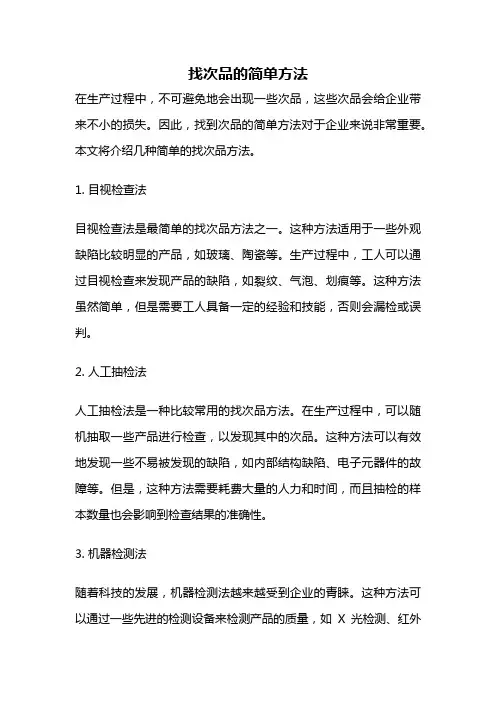 找次品的简单方法

在生产过程中，不可避免地会出现一些次品，这些次品会给企业带来不小的损失。因此，找到次品的简单方法对于企业来说非常重要。本文将介绍几种简单的找次品方法。

1. 目视检查法

目视检查法是最简单的找次品方法之一。这种方法适用于一些外观缺陷比较明显的产品，如玻璃、陶瓷等。生产过程中，工人可以通过目视检查来发现产品的缺陷，如裂纹、气泡、划痕等。这种方法虽然简单，但是需要工人具备一定的经验和技能，否则会漏检或误判。

2. 人工抽检法

人工抽检法是一种比较常用的找次品方法。在生产过程中，可以随机抽取一些产品进行检查，以发现其中的次品。这种方法可以有效地发现一些不易被发现的缺陷，如内部结构缺陷、电子元器件的故障等。但是，这种方法需要耗费大量的人力和时间，而且抽检的样本数量也会影响到检查结果的准确性。

3. 机器检测法

随着科技的发展，机器检测法越来越受到企业的青睐。这种方法可以通过一些先进的检测设备来检测产品的质量，如 X 光检测、红外